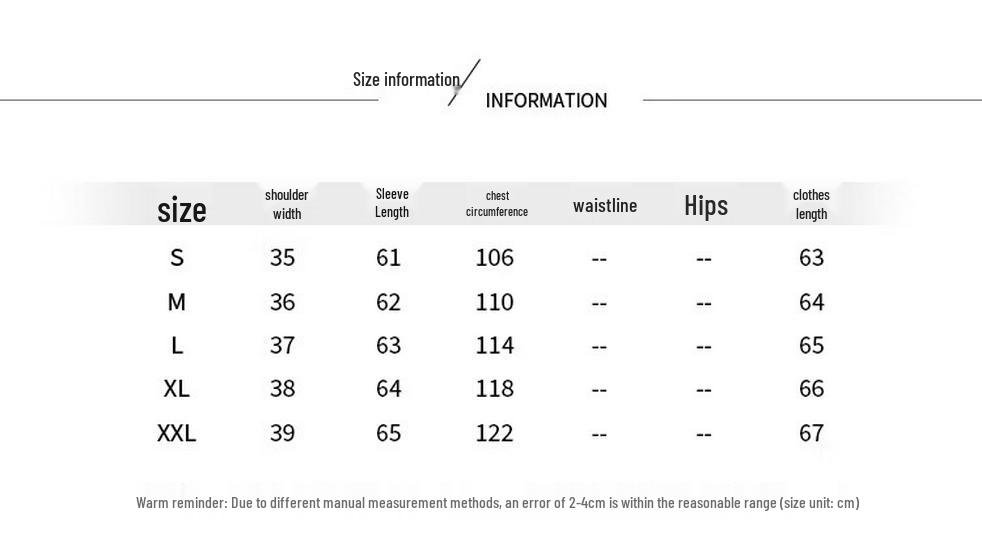 Size information INFORMATION

| size | shoulder width | Sleeve Length | chest circumference | waistline | Hips | clothes length |
|---|---|---|---|---|---|---|
| S | 35 | 61 | 106 | -- | -- | 63 |
| M | 36 | 62 | 110 | -- | -- | 64 |
| L | 37 | 63 | 114 | -- | -- | 65 |
| XL | 38 | 64 | 118 | -- | -- | 66 |
| XXL | 39 | 65 | 122 | -- | -- | 67 |

Warm reminder: Due to different manual measurement methods, an error of 2-4cm is within the reasonable range (size unit: cm)